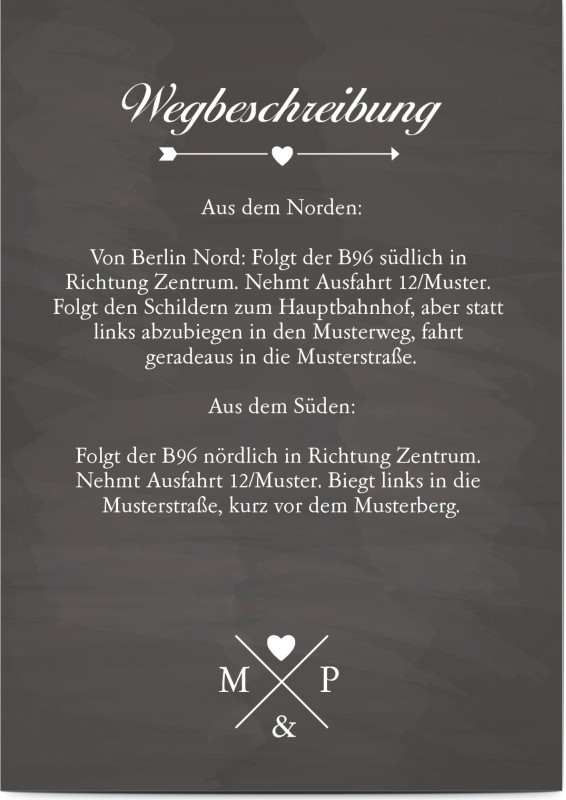 Wegbeschreibung

Aus dem Norden:

Von Berlin Nord: Folgt der B96 südlich in Richtung Zentrum. Nehmt Ausfahrt 12/Muster. Folgt den Schildern zum Hauptbahnhof, aber statt links abzubiegen in den Musterweg, fahrt geradeaus in die Musterstraße.

Aus dem Süden:

Folgt der B96 nördlich in Richtung Zentrum. Nehmt Ausfahrt 12/Muster. Biegt links in die Musterstraße, kurz vor dem Musterberg.

M P
&